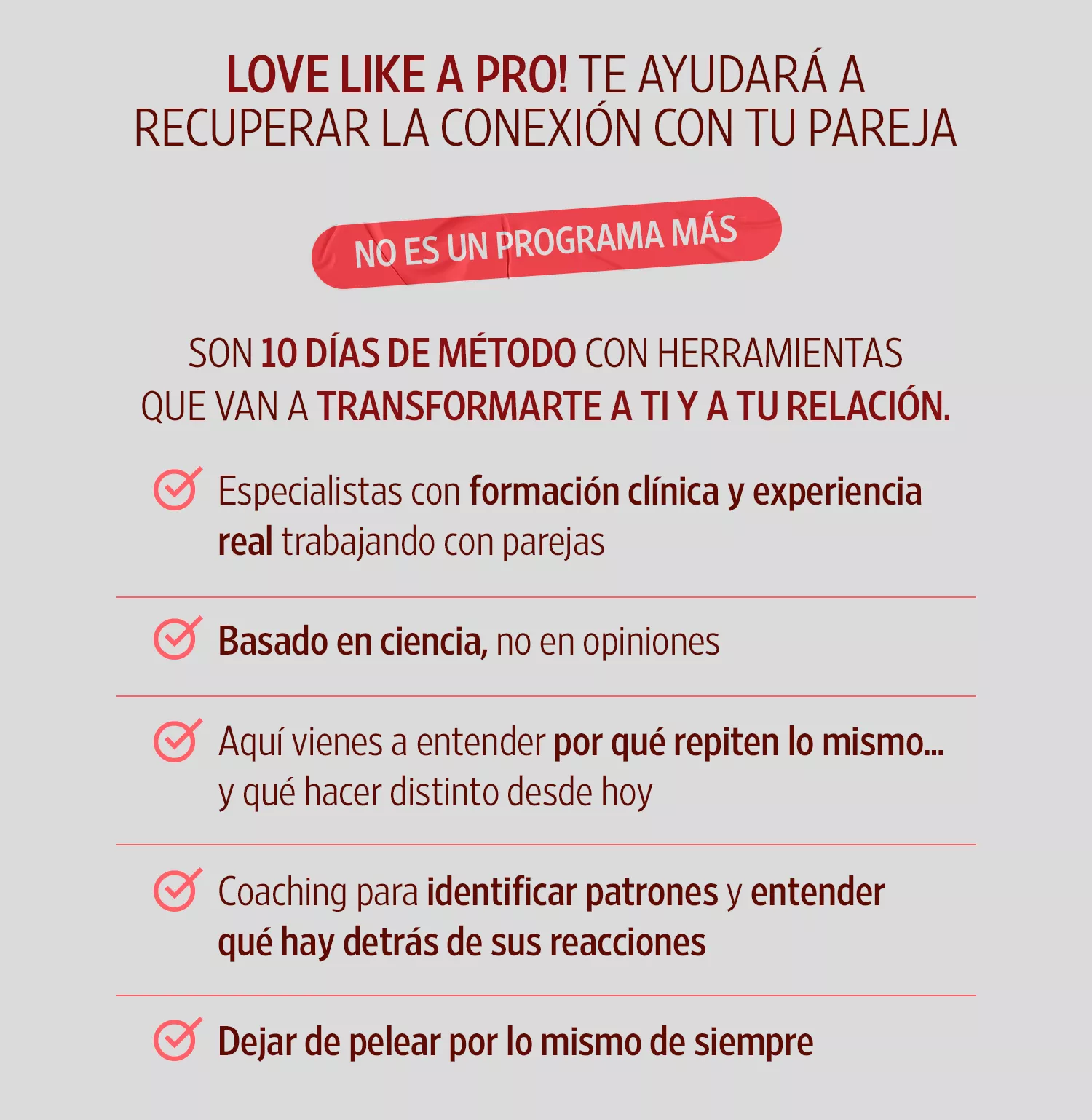 LOVE LIKE A PRO! TE AYUDARÁ A RECUPERAR LA CONEXIÓN CON TU PAREJA

NO ES UN PROGRAMA MÁS

SON 10 DÍAS DE MÉTODO CON HERRAMIENTAS QUE VAN A TRANSFORMARTE A TI Y A TU RELACIÓN.

Especialistas con formación clínica y experiencia real trabajando con parejas

Basado en ciencia, no en opiniones

Aquí vienes a entender por qué repiten lo mismo... y qué hacer distinto desde hoy

Coaching para identificar patrones y entender qué hay detrás de sus reacciones

Dejar de pelear por lo mismo de siempre